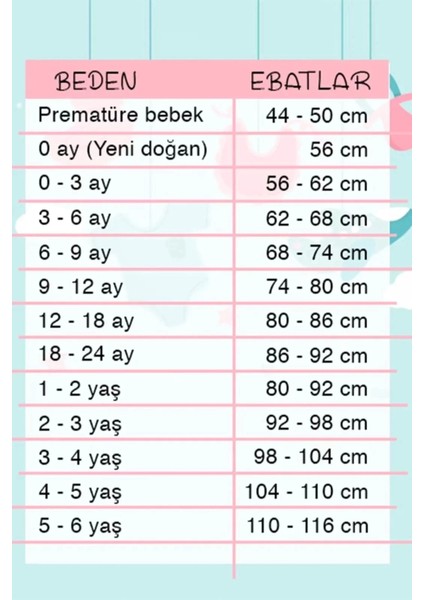 | BEDEN | EBATLAR |
|---|---|
| Prematüre bebek | 44 - 50 cm |
| 0 ay (Yeni doğan) | 56 cm |
| 0 - 3 ay | 56 - 62 cm |
| 3 - 6 ay | 62 - 68 cm |
| 6 - 9 ay | 68 - 74 cm |
| 9 - 12 ay | 74 - 80 cm |
| 12 - 18 ay | 80 - 86 cm |
| 18 - 24 ay | 86 - 92 cm |
| 1 - 2 yaş | 80 - 92 cm |
| 2 - 3 yaş | 92 - 98 cm |
| 3 - 4 yaş | 98 - 104 cm |
| 4 - 5 yaş | 104 - 110 cm |
| 5 - 6 yaş | 110 - 116 cm |